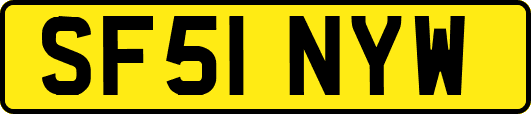 SF51 NYW